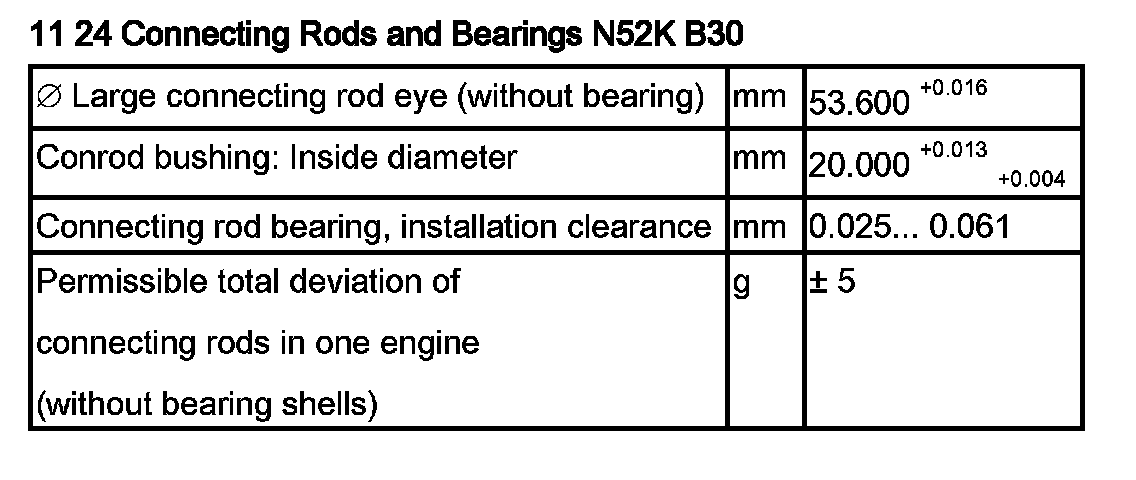 11 24 Connecting Rods and Bearings N52K B30

| ∅ Large connecting rod eye (without bearing) | mm | $53.600^{+0.016}$ |
|---|---|---|
| Conrod bushing: Inside diameter | mm | $20.000^{+0.013}_{+0.004}$ |
| Connecting rod bearing, installation clearance | mm | 0.025... 0.061 |
| Permissible total deviation of connecting rods in one engine (without bearing shells) | g | ± 5 |